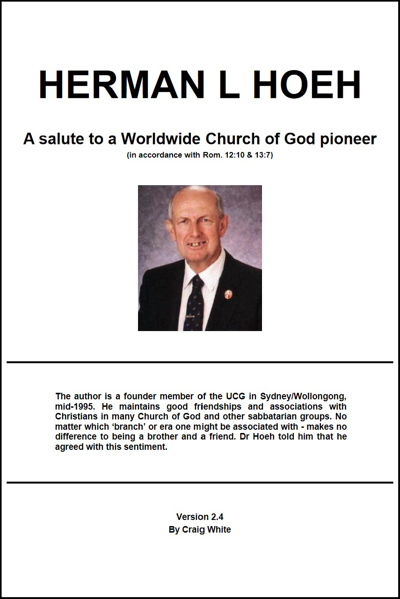 HERMAN L HOEH

A salute to a Worldwide Church of God pioneer
(in accordance with Rom. 12:10 & 13:7)

The author is a founder member of the UCG in Sydney/Wollongong, mid-1995. He maintains good friendships and associations with Christians in many Church of God and other sabbatarian groups. No matter which 'branch' or era one might be associated with - makes no difference to being a brother and a friend. Dr Hoeh told him that he agreed with this sentiment.

Version 2.4
By Craig White